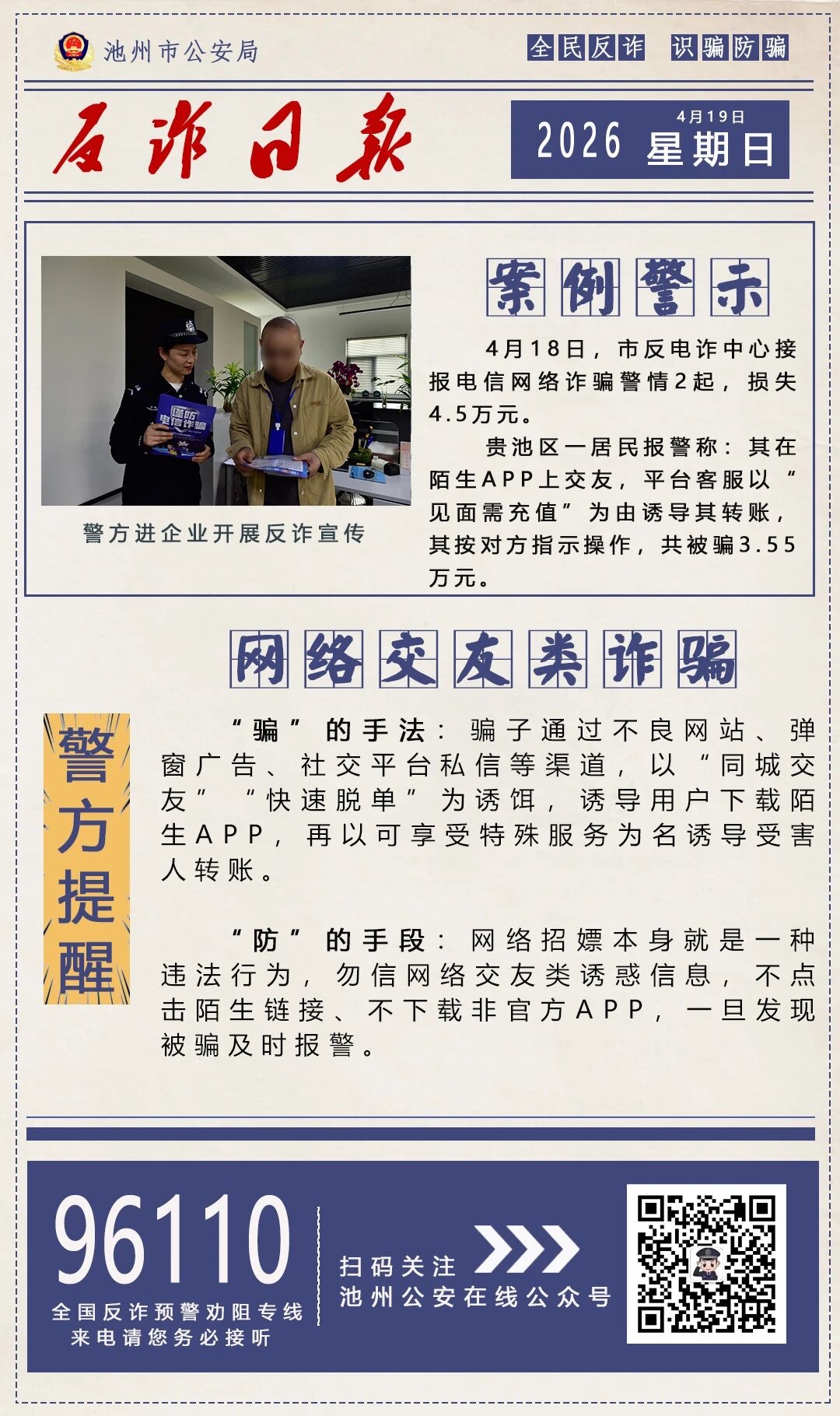 池州市公安局

全民反诈 识骗防骗

反诈日报

2026 4月19日 星期日

通防电信诈骗

警方进企业开展反诈宣传

案例警示

4月18日，市反电诈中心接报电信网络诈骗警情2起，损失4.5万元。

贵池区一居民报警称：其在陌生APP上交友，平台客服以“见面需充值”为由诱导其转账，其按对方指示操作，共被骗3.55万元。

网络交友类诈骗

警方提醒

“骗”的手法：骗子通过不良网站、弹窗广告、社交平台私信等渠道，以“同城交友”“快速脱单”为诱饵，诱导用户下载陌生APP，再以可享受特殊服务为名诱导受害人转账。

“防”的手段：网络招嫖本身就是一种违法行为，勿信网络交友类诱惑信息，不点击陌生链接、不下载非官方APP，一旦发现被骗及时报警。

96110

全国反诈预警劝阻专线
来电请您务必接听

扫码关注
池州公安在线公众号